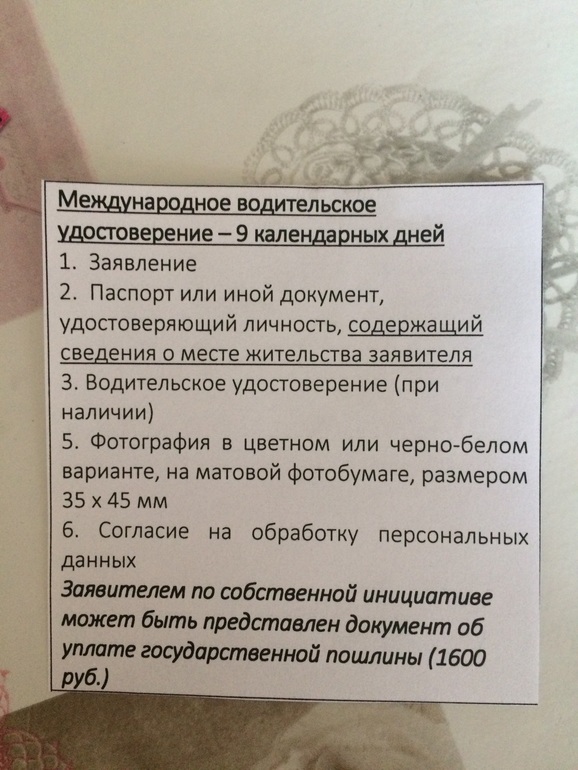 Международное водительское удостоверение – 9 календарных дней

1. Заявление
2. Паспорт или иной документ, удостоверяющий личность, содержащий сведения о месте жительства заявителя
3. Водительское удостоверение (при наличии)
5. Фотография в цветном или черно-белом варианте, на матовой фотобумаге, размером 35 х 45 мм
6. Согласие на обработку персональных данных

Заявителем по собственной инициативе может быть представлен документ об уплате государственной пошлины (1600 руб.)